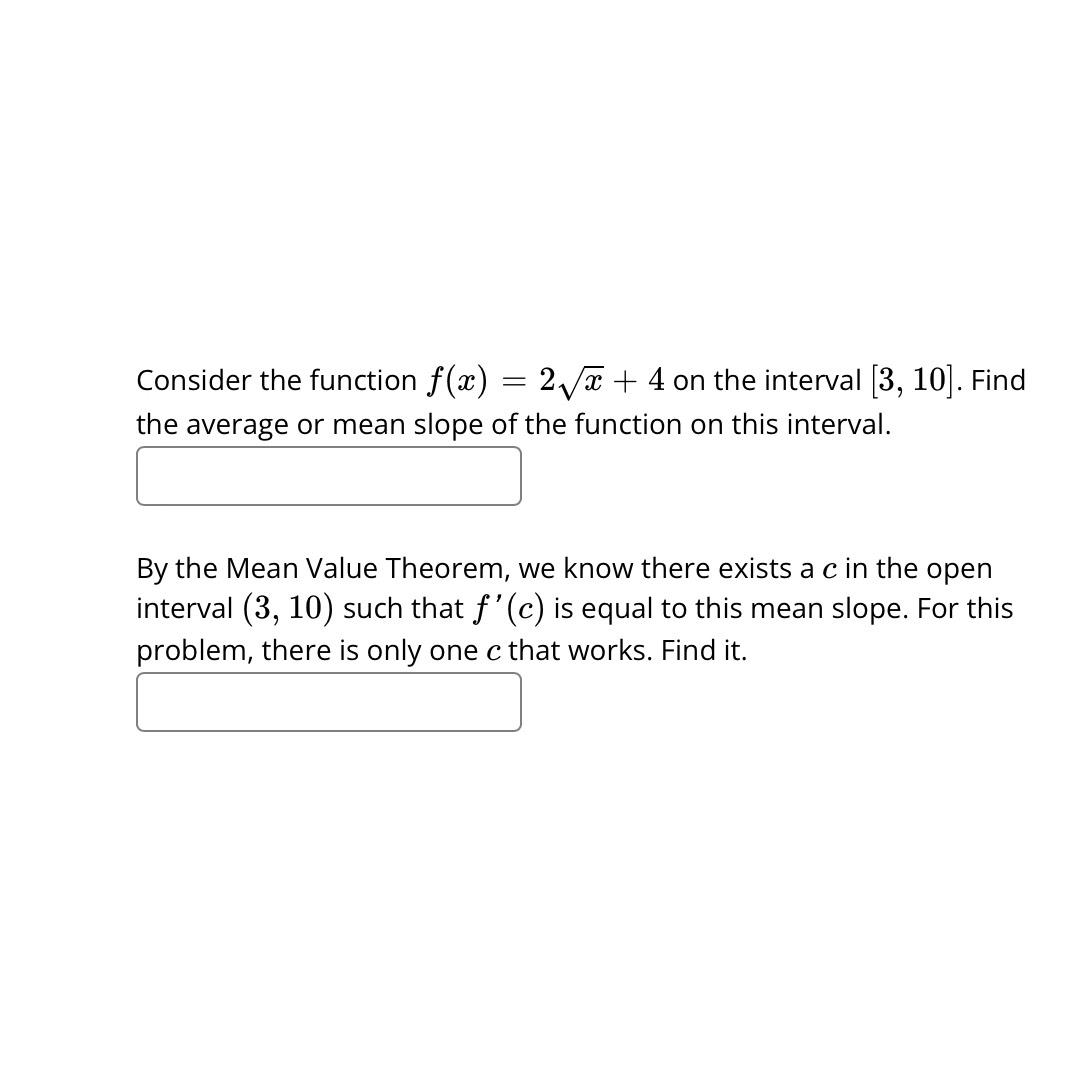 Consider the function $f(x) = 2\sqrt{x} + 4$ on the interval $[3, 10]$. Find the average or mean slope of the function on this interval.

By the Mean Value Theorem, we know there exists a $c$ in the open interval $(3, 10)$ such that $f'(c)$ is equal to this mean slope. For this problem, there is only one $c$ that works. Find it.